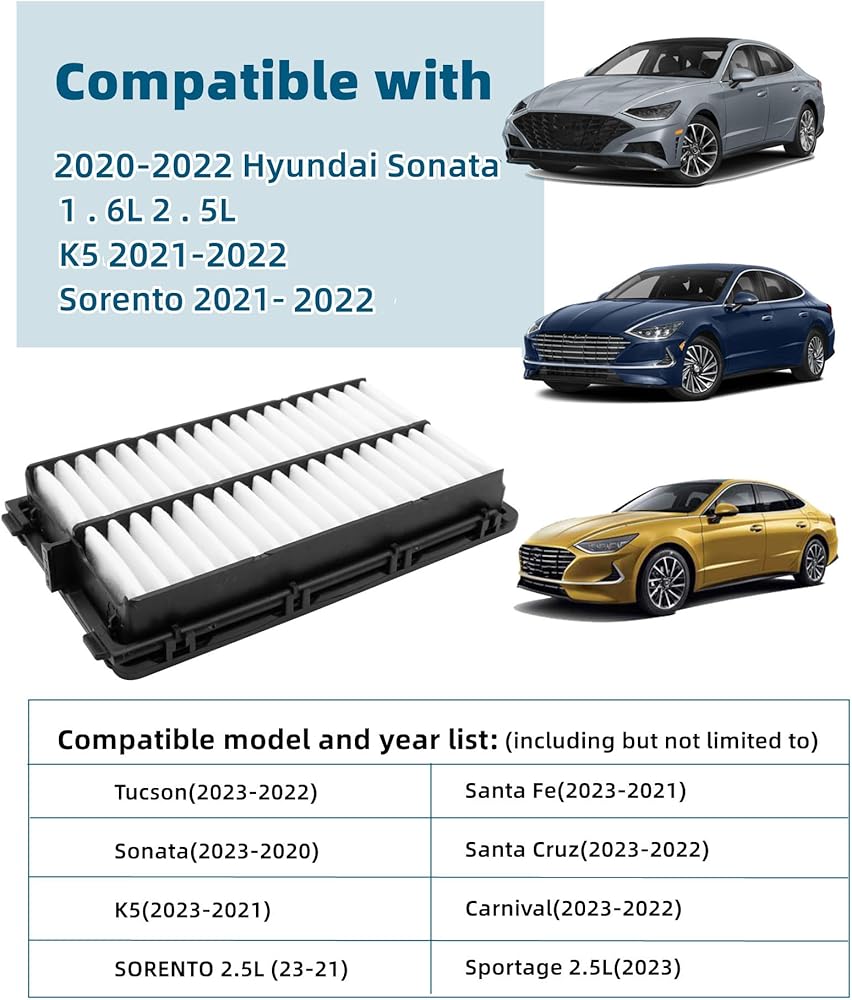 Compatible with

2020-2022 Hyundai Sonata
1 . 6L 2 . 5L
K5 2021-2022
Sorento 2021- 2022

| Compatible model and year list: (including but not limited to) | |
|---|---|
| Tucson(2023-2022) | Santa Fe(2023-2021) |
| Sonata(2023-2020) | Santa Cruz(2023-2022) |
| K5(2023-2021) | Carnival(2023-2022) |
| SORENTO 2.5L (23-21) | Sportage 2.5L(2023) |